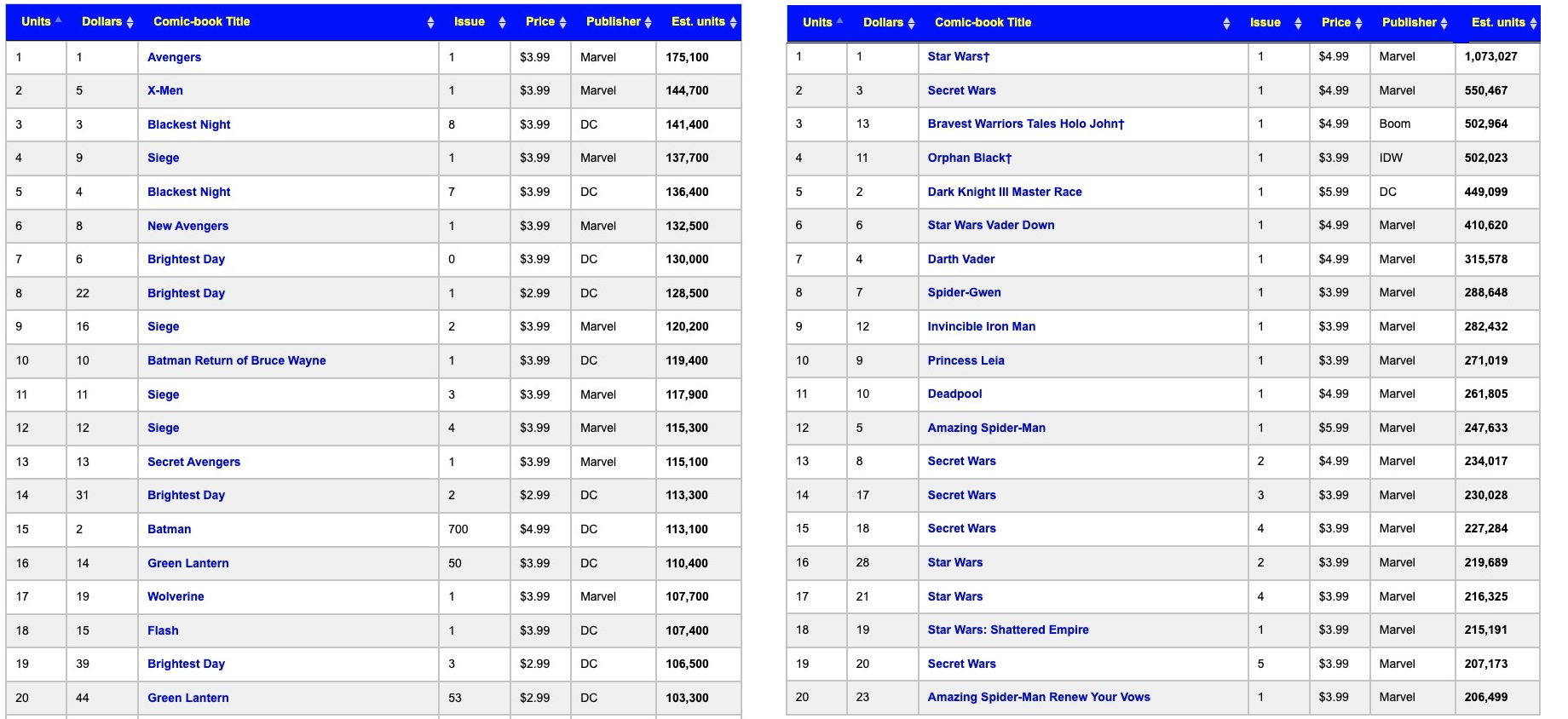 | Units | Dollars | Comic-book Title | Issue | Price | Publisher | Est. units |
|---|---|---|---|---|---|---|
| 1 | 1 | Avengers | 1 | $3.99 | Marvel | 175,100 |
| 2 | 5 | X-Men | 1 | $3.99 | Marvel | 144,700 |
| 3 | 3 | Blackest Night | 8 | $3.99 | DC | 141,400 |
| 4 | 9 | Siege | 1 | $3.99 | Marvel | 137,700 |
| 5 | 4 | Blackest Night | 7 | $3.99 | DC | 136,400 |
| 6 | 8 | New Avengers | 1 | $3.99 | Marvel | 132,500 |
| 7 | 6 | Brightest Day | 0 | $3.99 | DC | 130,000 |
| 8 | 22 | Brightest Day | 1 | $2.99 | DC | 128,500 |
| 9 | 16 | Siege | 2 | $3.99 | Marvel | 120,200 |
| 10 | 10 | Batman Return of Bruce Wayne | 1 | $3.99 | DC | 119,400 |
| 11 | 11 | Siege | 3 | $3.99 | Marvel | 117,900 |
| 12 | 12 | Siege | 4 | $3.99 | Marvel | 115,300 |
| 13 | 13 | Secret Avengers | 1 | $3.99 | Marvel | 115,100 |
| 14 | 31 | Brightest Day | 2 | $2.99 | DC | 113,300 |
| 15 | 2 | Batman | 700 | $4.99 | DC | 113,100 |
| 16 | 14 | Green Lantern | 50 | $3.99 | DC | 110,400 |
| 17 | 19 | Wolverine | 1 | $3.99 | Marvel | 107,700 |
| 18 | 15 | Flash | 1 | $3.99 | DC | 107,400 |
| 19 | 39 | Brightest Day | 3 | $2.99 | DC | 106,500 |
| 20 | 44 | Green Lantern | 53 | $2.99 | DC | 103,300 |

| Units | Dollars | Comic-book Title | Issue | Price | Publisher | Est. units |
|---|---|---|---|---|---|---|
| 1 | 1 | Star Wars† | 1 | $4.99 | Marvel | 1,073,027 |
| 2 | 3 | Secret Wars | 1 | $4.99 | Marvel | 550,467 |
| 3 | 13 | Bravest Warriors Tales Holo John† | 1 | $4.99 | Boom | 502,964 |
| 4 | 11 | Orphan Black† | 1 | $3.99 | IDW | 502,023 |
| 5 | 2 | Dark Knight III Master Race | 1 | $5.99 | DC | 449,099 |
| 6 | 6 | Star Wars Vader Down | 1 | $4.99 | Marvel | 410,620 |
| 7 | 4 | Darth Vader | 1 | $4.99 | Marvel | 315,578 |
| 8 | 7 | Spider-Gwen | 1 | $3.99 | Marvel | 288,648 |
| 9 | 12 | Invincible Iron Man | 1 | $3.99 | Marvel | 282,432 |
| 10 | 9 | Princess Leia | 1 | $3.99 | Marvel | 271,019 |
| 11 | 10 | Deadpool | 1 | $4.99 | Marvel | 261,805 |
| 12 | 5 | Amazing Spider-Man | 1 | $5.99 | Marvel | 247,633 |
| 13 | 8 | Secret Wars | 2 | $4.99 | Marvel | 234,017 |
| 14 | 17 | Secret Wars | 3 | $3.99 | Marvel | 230,028 |
| 15 | 18 | Secret Wars | 4 | $3.99 | Marvel | 227,284 |
| 16 | 28 | Star Wars | 2 | $3.99 | Marvel | 219,689 |
| 17 | 21 | Star Wars | 4 | $3.99 | Marvel | 216,325 |
| 18 | 19 | Star Wars: Shattered Empire | 1 | $3.99 | Marvel | 215,191 |
| 19 | 20 | Secret Wars | 5 | $3.99 | Marvel | 207,173 |
| 20 | 23 | Amazing Spider-Man Renew Your Vows | 1 | $3.99 | Marvel | 206,499 |